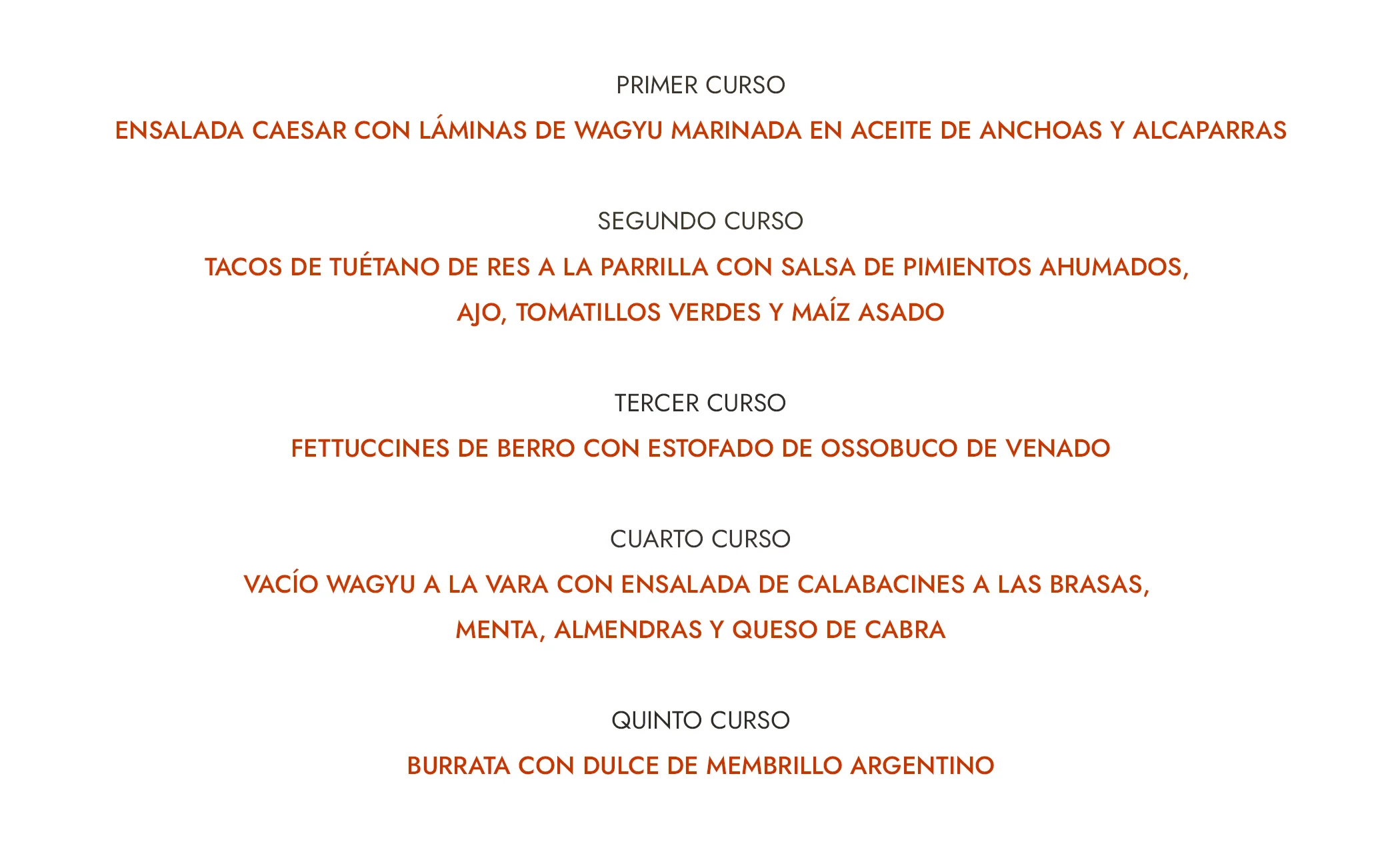 PRIMER CURSO

ENSALADA CAESAR CON LÁMINAS DE WAGYU MARINADA EN ACEITE DE ANCHOAS Y ALCAPARRAS

SEGUNDO CURSO

TACOS DE TUÉTANO DE RES A LA PARRILLA CON SALSA DE PIMIENTOS AHUMADOS, AJO, TOMATILLOS VERDES Y MAÍZ ASADO

TERCER CURSO

FETTUCCINES DE BERRO CON ESTOFADO DE OSSOBUCO DE VENADO

CUARTO CURSO

VACÍO WAGYU A LA VARA CON ENSALADA DE CALABACINES A LAS BRASAS, MENTA, ALMENDRAS Y QUESO DE CABRA

QUINTO CURSO

BURRATA CON DULCE DE MEMBRILLO ARGENTINO